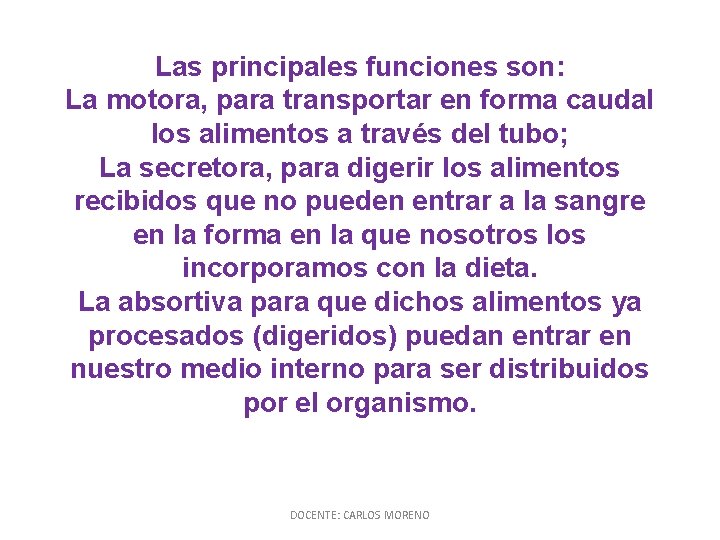 Las principales funciones son:
La motora, para transportar en forma caudal los alimentos a través del tubo;
La secretora, para digerir los alimentos recibidos que no pueden entrar a la sangre en la forma en la que nosotros los incorporamos con la dieta.
La absortiva para que dichos alimentos ya procesados (digeridos) puedan entrar en nuestro medio interno para ser distribuidos por el organismo.

DOCENTE: CARLOS MORENO